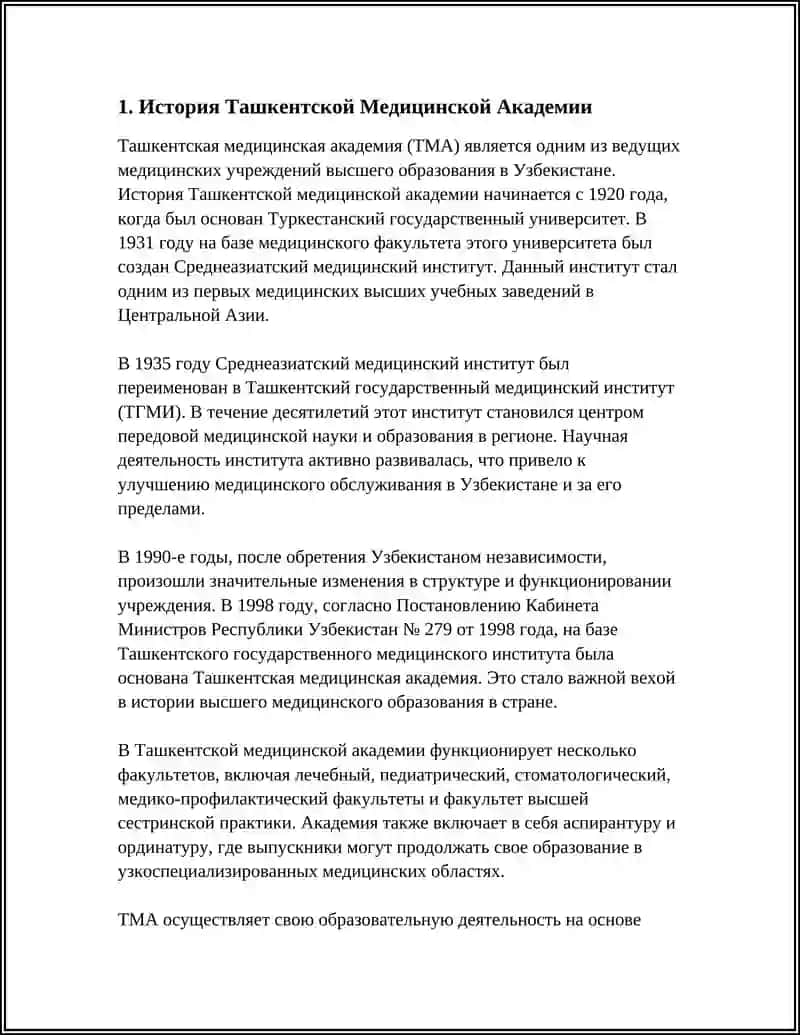 1. История Ташкентской Медицинской Академии

Ташкентская медицинская академия (ТМА) является одним из ведущих медицинских учреждений высшего образования в Узбекистане. История Ташкентской медицинской академии начинается с 1920 года, когда был основан Туркестанский государственный университет. В 1931 году на базе медицинского факультета этого университета был создан Среднеазиатский медицинский институт. Данный институт стал одним из первых медицинских высших учебных заведений в Центральной Азии.

В 1935 году Среднеазиатский медицинский институт был переименован в Ташкентский государственный медицинский институт (ТГМИ). В течение десятилетий этот институт становился центром передовой медицинской науки и образования в регионе. Научная деятельность института активно развивалась, что привело к улучшению медицинского обслуживания в Узбекистане и за его пределами.

В 1990-е годы, после обретения Узбекистаном независимости, произошли значительные изменения в структуре и функционировании учреждения. В 1998 году, согласно Постановлению Кабинета Министров Республики Узбекистан № 279 от 1998 года, на базе Ташкентского государственного медицинского института была основана Ташкентская медицинская академия. Это стало важной вехой в истории высшего медицинского образования в стране.

В Ташкентской медицинской академии функционирует несколько факультетов, включая лечебный, педиатрический, стоматологический, медико-профилактический факультеты и факультет высшей сестринской практики. Академия также включает в себя аспирантуру и ординатуру, где выпускники могут продолжать свое образование в узкоспециализированных медицинских областях.

ТМА осуществляет свою образовательную деятельность на основе